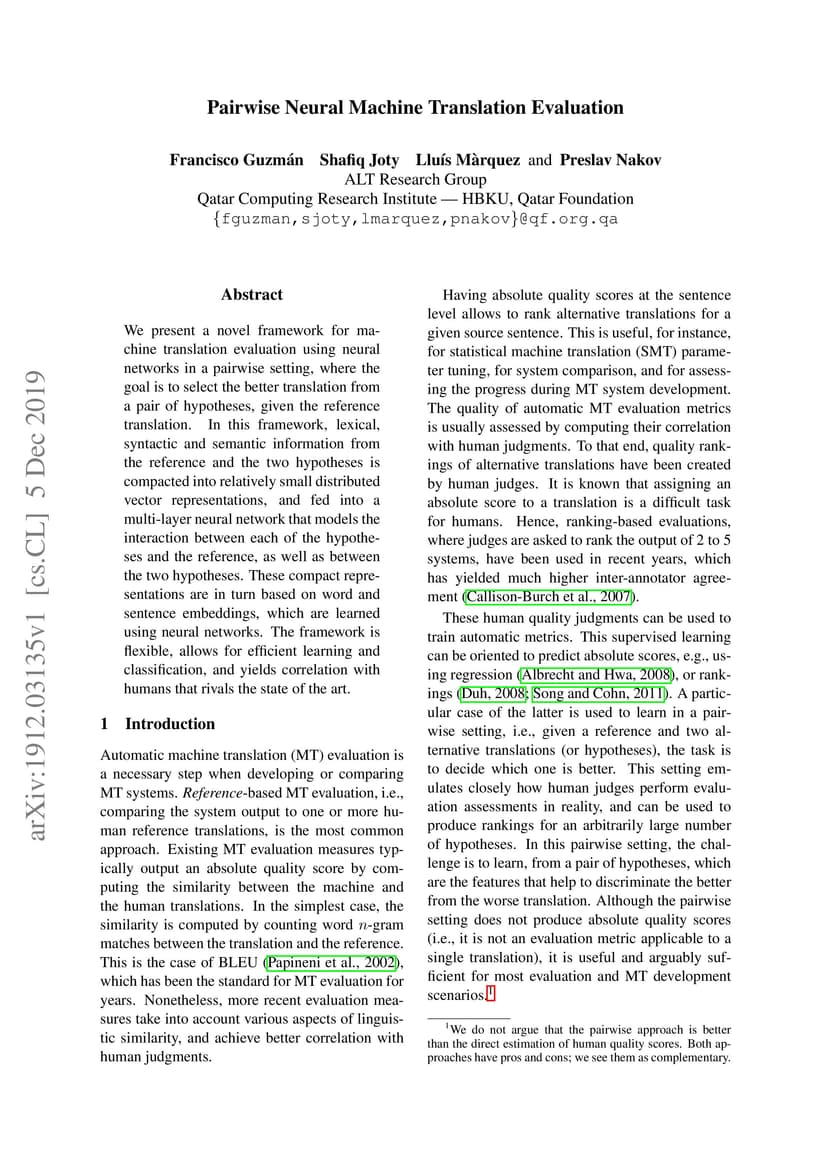 arXiv:1912.03135v1 [cs.CL] 5 Dec 2019

Pairwise Neural Machine Translation Evaluation

Francisco Guzmán Shafiq Joty Lluís Màrquez and Preslav Nakov
ALT Research Group
Qatar Computing Research Institute — HBKU, Qatar Foundation
{fguzman,sjoty,lmarquez,pnakov}@qf.org.qa

Abstract

We present a novel framework for machine translation evaluation using neural networks in a pairwise setting, where the goal is to select the better translation from a pair of hypotheses, given the reference translation. In this framework, lexical, syntactic and semantic information from the reference and the two hypotheses is compacted into relatively small distributed vector representations, and fed into a multi-layer neural network that models the interaction between each of the hypotheses and the reference, as well as between the two hypotheses. These compact representations are in turn based on word and sentence embeddings, which are learned using neural networks. The framework is flexible, allows for efficient learning and classification, and yields correlation with humans that rivals the state of the art.

1 Introduction

Automatic machine translation (MT) evaluation is a necessary step when developing or comparing MT systems. Reference-based MT evaluation, i.e., comparing the system output to one or more human reference translations, is the most common approach. Existing MT evaluation measures typically output an absolute quality score by computing the similarity between the machine and the human translations. In the simplest case, the similarity is computed by counting word $n$-gram matches between the translation and the reference. This is the case of BLEU (Papineni et al., 2002), which has been the standard for MT evaluation for years. Nonetheless, more recent evaluation measures take into account various aspects of linguistic similarity, and achieve better correlation with human judgments.

Having absolute quality scores at the sentence level allows to rank alternative translations for a given source sentence. This is useful, for instance, for statistical machine translation (SMT) parameter tuning, for system comparison, and for assessing the progress during MT system development. The quality of automatic MT evaluation metrics is usually assessed by computing their correlation with human judgments. To that end, quality rankings of alternative translations have been created by human judges. It is known that assigning an absolute score to a translation is a difficult task for humans. Hence, ranking-based evaluations, where judges are asked to rank the output of 2 to 5 systems, have been used in recent years, which has yielded much higher inter-annotator agreement (Callison-Burch et al., 2007).

These human quality judgments can be used to train automatic metrics. This supervised learning can be oriented to predict absolute scores, e.g., using regression (Albrecht and Hwa, 2008), or rankings (Duh, 2008; Song and Cohn, 2011). A particular case of the latter is used to learn in a pairwise setting, i.e., given a reference and two alternative translations (or hypotheses), the task is to decide which one is better. This setting emulates closely how human judges perform evaluation assessments in reality, and can be used to produce rankings for an arbitrarily large number of hypotheses. In this pairwise setting, the challenge is to learn, from a pair of hypotheses, which are the features that help to discriminate the better from the worse translation. Although the pairwise setting does not produce absolute quality scores (i.e., it is not an evaluation metric applicable to a single translation), it is useful and arguably sufficient for most evaluation and MT development scenarios.$^1$

$^1$We do not argue that the pairwise approach is better than the direct estimation of human quality scores. Both approaches have pros and cons; we see them as complementary.